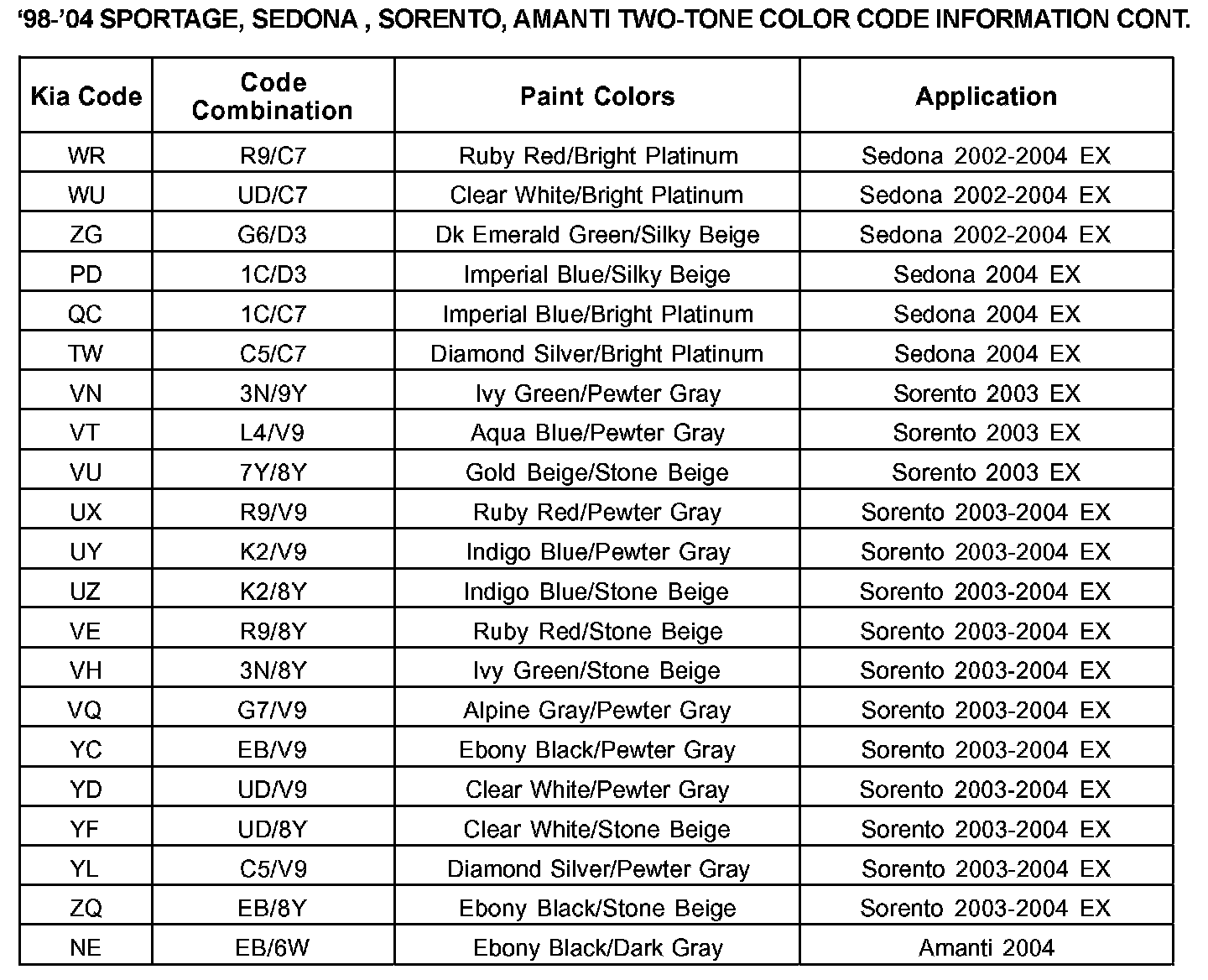 ‘98-’04 SPORTAGE, SEDONA , SORENTO, AMANTI TWO-TONE COLOR CODE INFORMATION CONT.

| Kia Code | Code Combination | Paint Colors | Application |
|---|---|---|---|
| WR | R9/C7 | Ruby Red/Bright Platinum | Sedona 2002-2004 EX |
| WU | UD/C7 | Clear White/Bright Platinum | Sedona 2002-2004 EX |
| ZG | G6/D3 | Dk Emerald Green/Silky Beige | Sedona 2002-2004 EX |
| PD | 1C/D3 | Imperial Blue/Silky Beige | Sedona 2004 EX |
| QC | 1C/C7 | Imperial Blue/Bright Platinum | Sedona 2004 EX |
| TW | C5/C7 | Diamond Silver/Bright Platinum | Sedona 2004 EX |
| VN | 3N/9Y | Ivy Green/Pewter Gray | Sorento 2003 EX |
| VT | L4/V9 | Aqua Blue/Pewter Gray | Sorento 2003 EX |
| VU | 7Y/8Y | Gold Beige/Stone Beige | Sorento 2003 EX |
| UX | R9/V9 | Ruby Red/Pewter Gray | Sorento 2003-2004 EX |
| UY | K2/V9 | Indigo Blue/Pewter Gray | Sorento 2003-2004 EX |
| UZ | K2/8Y | Indigo Blue/Stone Beige | Sorento 2003-2004 EX |
| VE | R9/8Y | Ruby Red/Stone Beige | Sorento 2003-2004 EX |
| VH | 3N/8Y | Ivy Green/Stone Beige | Sorento 2003-2004 EX |
| VQ | G7/V9 | Alpine Gray/Pewter Gray | Sorento 2003-2004 EX |
| YC | EB/V9 | Ebony Black/Pewter Gray | Sorento 2003-2004 EX |
| YD | UD/V9 | Clear White/Pewter Gray | Sorento 2003-2004 EX |
| YF | UD/8Y | Clear White/Stone Beige | Sorento 2003-2004 EX |
| YL | C5/V9 | Diamond Silver/Pewter Gray | Sorento 2003-2004 EX |
| ZQ | EB/8Y | Ebony Black/Stone Beige | Sorento 2003-2004 EX |
| NE | EB/6W | Ebony Black/Dark Gray | Amanti 2004 |